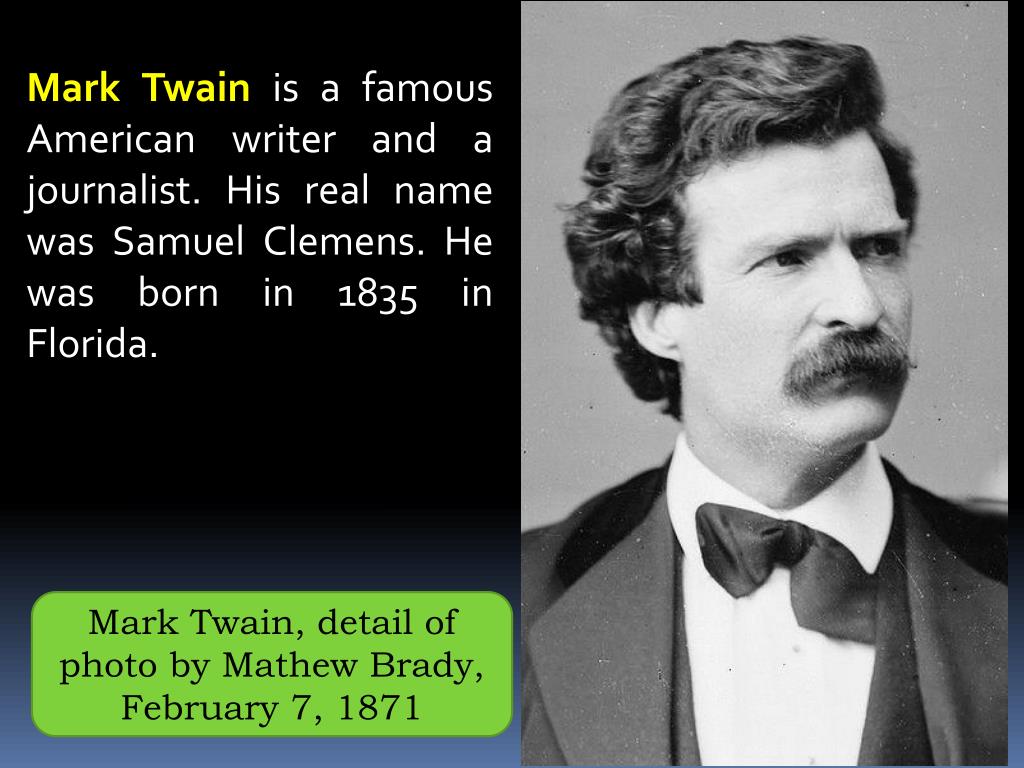 Mark Twain is a famous American writer and a journalist. His real name was Samuel Clemens. He was born in 1835 in Florida.

Mark Twain, detail of photo by Mathew Brady, February 7, 1871